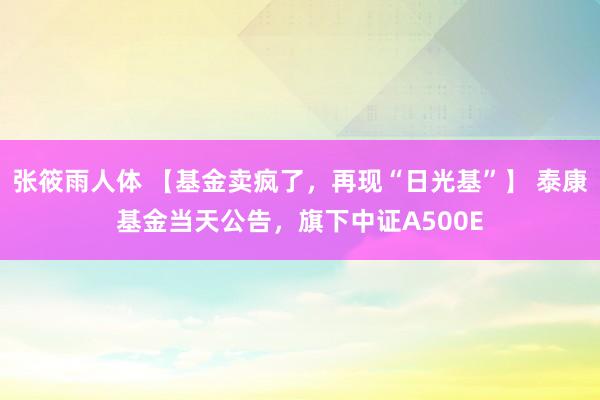 张筱雨人体 【基金卖疯了，再现“日光基”】 泰康基金当天公告，旗下中证A500E